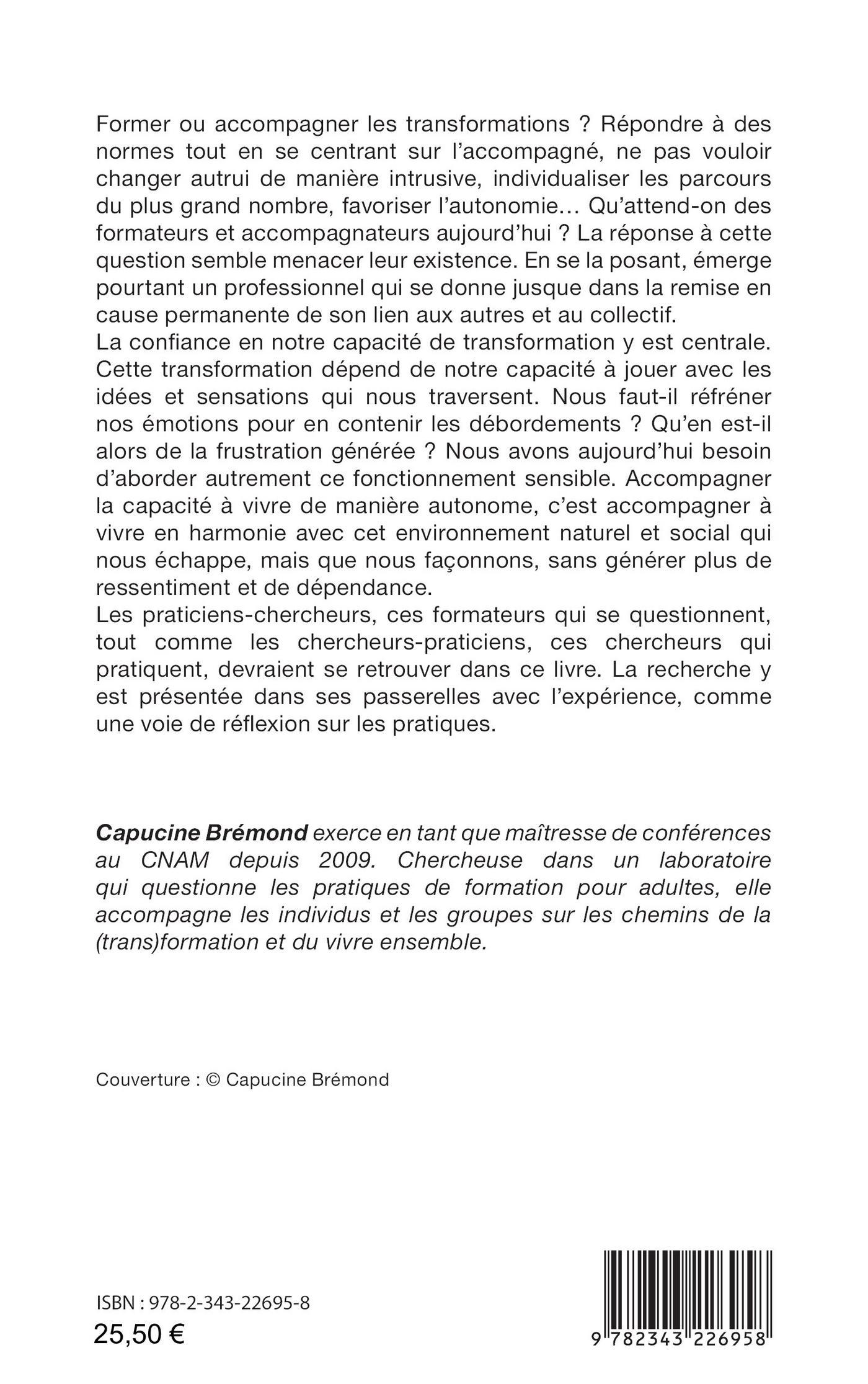 Former ou accompagner les transformations ? Répondre à des normes tout en se centrant sur l'accompagné, ne pas vouloir changer autrui de manière intrusive, individualiser les parcours du plus grand nombre, favoriser l'autonomie… Qu'attend-on des formateurs et accompagnateurs aujourd'hui ? La réponse à cette question semble menacer leur existence. En se la posant, émerge pourtant un professionnel qui se donne jusque dans la remise en cause permanente de son lien aux autres et au collectif.
La confiance en notre capacité de transformation y est centrale. Cette transformation dépend de notre capacité à jouer avec les idées et sensations qui nous traversent. Nous faut-il réfréner nos émotions pour en contenir les débordements ? Qu'en est-il alors de la frustration générée ? Nous avons aujourd'hui besoin d'aborder autrement ce fonctionnement sensible. Accompagner la capacité à vivre de manière autonome, c'est accompagner à vivre en harmonie avec cet environnement naturel et social qui nous échappe, mais que nous façonnons, sans générer plus de ressentiment et de dépendance.
Les praticiens-chercheurs, ces formateurs qui se questionnent, tout comme les chercheurs-praticiens, ces chercheurs qui pratiquent, devraient se retrouver dans ce livre. La recherche y est présentée dans ses passerelles avec l'expérience, comme une voie de réflexion sur les pratiques.

Capucine Brémond exerce en tant que maîtresse de conférences au CNAM depuis 2009. Chercheuse dans un laboratoire qui questionne les pratiques de formation pour adultes, elle accompagne les individus et les groupes sur les chemins de la (trans)formation et du vivre ensemble.

Couverture : © Capucine Brémond

ISBN : 978-2-343-22695-8
25,50 €

9 782343 226958